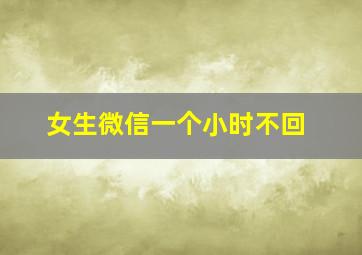 女生微信一个小时不回